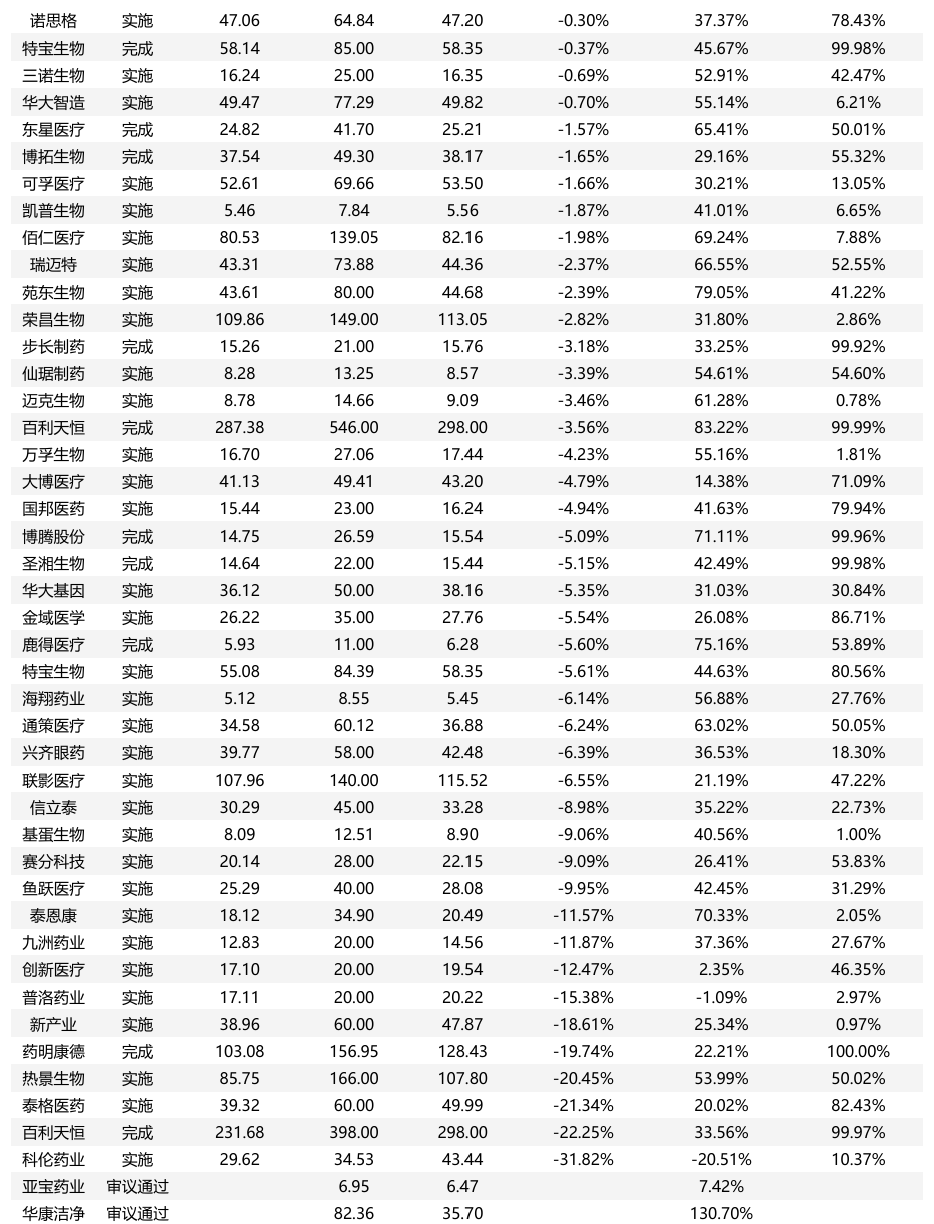 | 诺思格 | 实施 | 47.06 | 64.84 | 47.20 | -0.30% | 37.37% | 78.43% |
|---|---|---|---|---|---|---|---|
| 特宝生物 | 完成 | 58.14 | 85.00 | 58.35 | -0.37% | 45.67% | 99.98% |
| 三诺生物 | 实施 | 16.24 | 25.00 | 16.35 | -0.69% | 52.91% | 42.47% |
| 华大智造 | 实施 | 49.47 | 77.29 | 49.82 | -0.70% | 55.14% | 6.21% |
| 东星医疗 | 完成 | 24.82 | 41.70 | 25.21 | -1.57% | 65.41% | 50.01% |
| 博拓生物 | 完成 | 37.54 | 49.30 | 38.17 | -1.65% | 29.16% | 55.32% |
| 可孚医疗 | 实施 | 52.61 | 69.66 | 53.50 | -1.66% | 30.21% | 13.05% |
| 凯普生物 | 实施 | 5.46 | 7.84 | 5.56 | -1.87% | 41.01% | 6.65% |
| 佰仁医疗 | 实施 | 80.53 | 139.05 | 82.16 | -1.98% | 69.24% | 7.88% |
| 瑞迈特 | 实施 | 43.31 | 73.88 | 44.36 | -2.37% | 66.55% | 52.55% |
| 苑东生物 | 实施 | 43.61 | 80.00 | 44.68 | -2.39% | 79.05% | 41.22% |
| 荣昌生物 | 实施 | 109.86 | 149.00 | 113.05 | -2.82% | 31.80% | 2.86% |
| 步长制药 | 完成 | 15.26 | 21.00 | 15.76 | -3.18% | 33.25% | 99.92% |
| 仙琚制药 | 实施 | 8.28 | 13.25 | 8.57 | -3.39% | 54.61% | 54.60% |
| 迈克生物 | 实施 | 8.78 | 14.66 | 9.09 | -3.46% | 61.28% | 0.78% |
| 百利天恒 | 完成 | 287.38 | 546.00 | 298.00 | -3.56% | 83.22% | 99.99% |
| 万孚生物 | 实施 | 16.70 | 27.06 | 17.44 | -4.23% | 55.16% | 1.81% |
| 大博医疗 | 实施 | 41.13 | 49.41 | 43.20 | -4.79% | 14.38% | 71.09% |
| 国邦医药 | 实施 | 15.44 | 23.00 | 16.24 | -4.94% | 41.63% | 79.94% |
| 博腾股份 | 完成 | 14.75 | 26.59 | 15.54 | -5.09% | 71.11% | 99.96% |
| 圣湘生物 | 完成 | 14.64 | 22.00 | 15.44 | -5.15% | 42.49% | 99.98% |
| 华大基因 | 实施 | 36.12 | 50.00 | 38.16 | -5.35% | 31.03% | 30.84% |
| 金域医学 | 实施 | 26.22 | 35.00 | 27.76 | -5.54% | 26.08% | 86.71% |
| 鹿得医疗 | 完成 | 5.93 | 11.00 | 6.28 | -5.60% | 75.16% | 53.89% |
| 特宝生物 | 实施 | 55.08 | 84.39 | 58.35 | -5.61% | 44.63% | 80.56% |
| 海翔药业 | 实施 | 5.12 | 8.55 | 5.45 | -6.14% | 56.88% | 27.76% |
| 通策医疗 | 实施 | 34.58 | 60.12 | 36.88 | -6.24% | 63.02% | 50.05% |
| 兴齐眼药 | 实施 | 39.77 | 58.00 | 42.48 | -6.39% | 36.53% | 18.30% |
| 联影医疗 | 实施 | 107.96 | 140.00 | 115.52 | -6.55% | 21.19% | 47.22% |
| 信立泰 | 实施 | 30.29 | 45.00 | 33.28 | -8.98% | 35.22% | 22.73% |
| 基蛋生物 | 实施 | 8.09 | 12.51 | 8.90 | -9.06% | 40.56% | 1.00% |
| 赛分科技 | 实施 | 20.14 | 28.00 | 22.15 | -9.09% | 26.41% | 53.83% |
| 鱼跃医疗 | 实施 | 25.29 | 40.00 | 28.08 | -9.95% | 42.45% | 31.29% |
| 泰恩康 | 实施 | 18.12 | 34.90 | 20.49 | -11.57% | 70.33% | 2.05% |
| 九洲药业 | 实施 | 12.83 | 20.00 | 14.56 | -11.87% | 37.36% | 27.67% |
| 创新医疗 | 实施 | 17.10 | 20.00 | 19.54 | -12.47% | 2.35% | 46.35% |
| 普洛药业 | 实施 | 17.11 | 20.00 | 20.22 | -15.38% | -1.09% | 2.97% |
| 新产业 | 实施 | 38.96 | 60.00 | 47.87 | -18.61% | 25.34% | 0.97% |
| 药明康德 | 完成 | 103.08 | 156.95 | 128.43 | -19.74% | 22.21% | 100.00% |
| 热景生物 | 实施 | 85.75 | 166.00 | 107.80 | -20.45% | 53.99% | 50.02% |
| 泰格医药 | 实施 | 39.32 | 60.00 | 49.99 | -21.34% | 20.02% | 82.43% |
| 百利天恒 | 完成 | 231.68 | 398.00 | 298.00 | -22.25% | 33.56% | 99.97% |
| 科伦药业 | 实施 | 29.62 | 34.53 | 43.44 | -31.82% | -20.51% | 10.37% |
| 亚宝药业 | 审议通过 | | 6.95 | 6.47 | | 7.42% | |
| 华康洁净 | 审议通过 | | 82.36 | 35.70 | | 130.70% | |